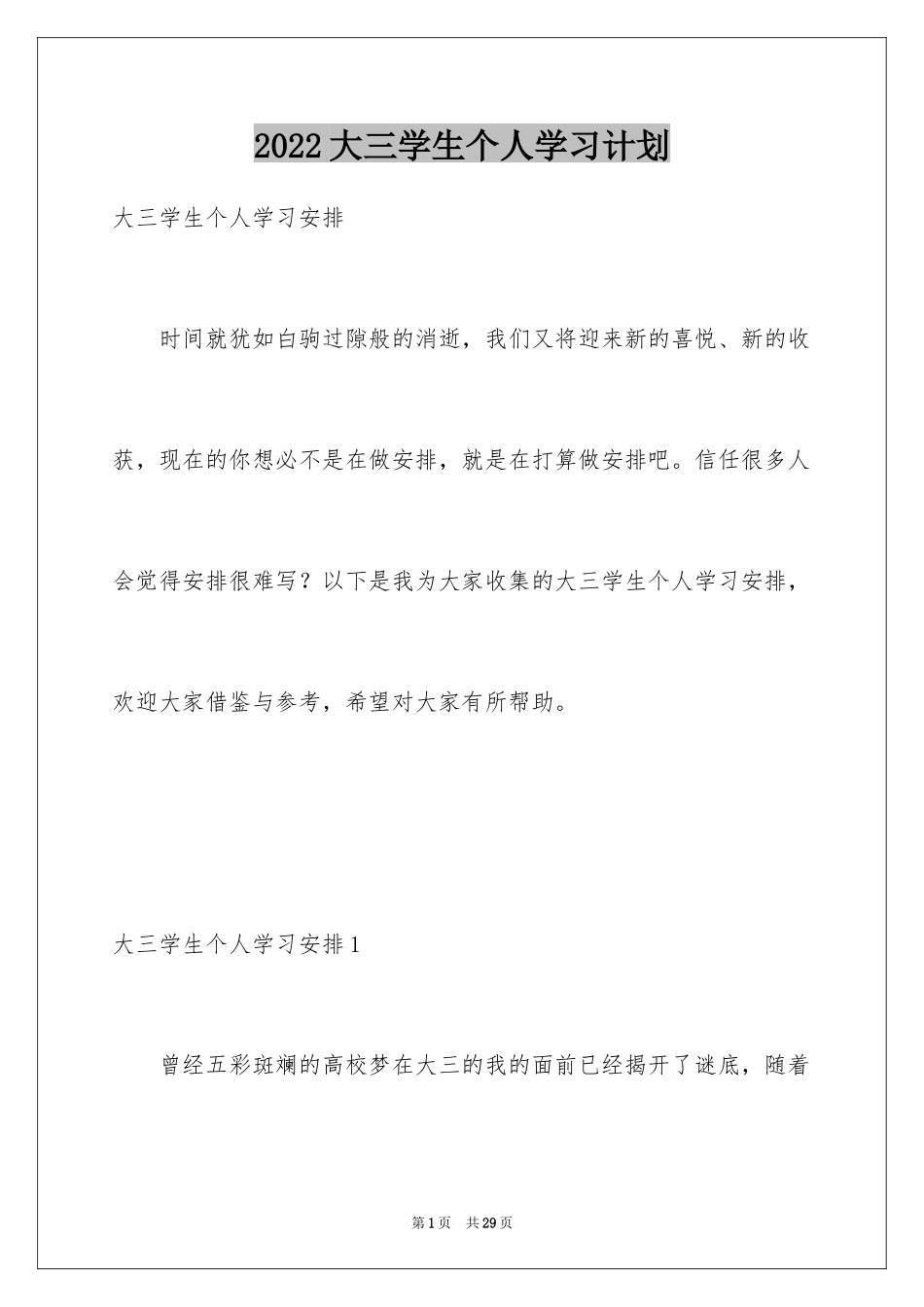 2022大三学生个人学习计划

大三学生个人学习安排

时间就犹如白驹过隙般的消逝，我们又将迎来新的喜悦、新的收获，现在的你想必不是在做安排，就是在打算做安排吧。信任很多人会觉得安排很难写？以下是我为大家收集的大三学生个人学习安排，欢迎大家借鉴与参考，希望对大家有所帮助。

大三学生个人学习安排1

曾经五彩斑斓的高校梦在大三的我的面前已经揭开了谜底，随着

第1页 共29页